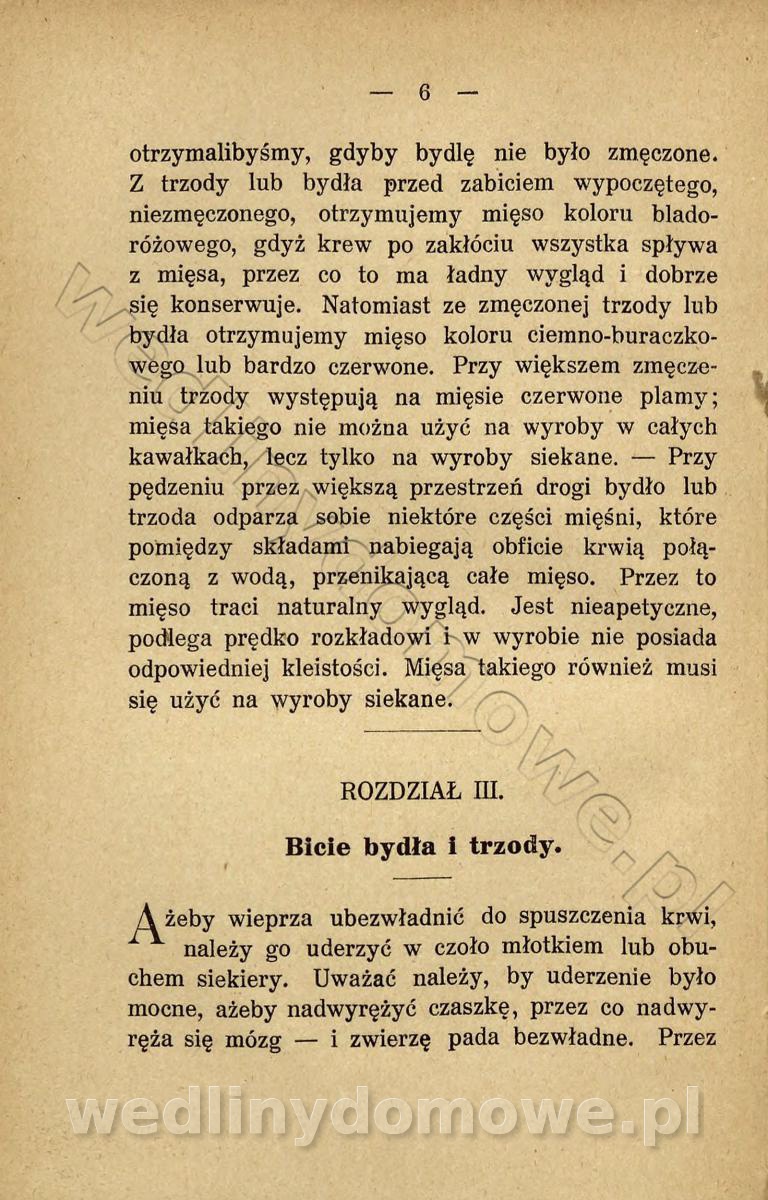 — 6 —

otrzymalibyśmy, gdyby bydlę nie było zmęczone. Z trzody lub bydła przed zabiciem wypoczętego, niezmęczonego, otrzymujemy mięso koloru bladoróżowego, gdyż krew po zakłóciu wszystka spływa z mięsa, przez co to ma ładny wygląd i dobrze się konserwuje. Natomiast ze zmęczonej trzody lub bydła otrzymujemy mięso koloru ciemno-buraczkowego lub bardzo czerwone. Przy większem zmęczeniu trzody występują na mięsie czerwone plamy; mięsa takiego nie można użyć na wyroby w całych kawałkach, lecz tylko na wyroby siekane. — Przy pędzeniu przez większą przestrzeń drogi bydło lub trzoda odparza sobie niektóre części mięśni, które pomiędzy składami nabiegają obficie krwią połączoną z wodą, przenikającą całe mięso. Przez to mięso traci naturalny wygląd. Jest nieapetyczne, podlega prędko rozkładowi i w wyrobie nie posiada odpowiedniej kleistości. Mięsa takiego również musi się użyć na wyroby siekane.

ROZDZIAŁ III.

Bicie bydła i trzody.

Ażeby wieprza ubezwładnić do spuszczenia krwi, należy go uderzyć w czoło młotkiem lub obuchem siekiery. Uważać należy, by uderzenie było mocne, ażeby nadwyrężyć czaszkę, przez co nadwyręża się mózg — i zwierzę pada bezwładne. Przez

wedlinydomowe.pl